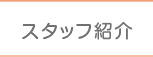 スタッフ紹介